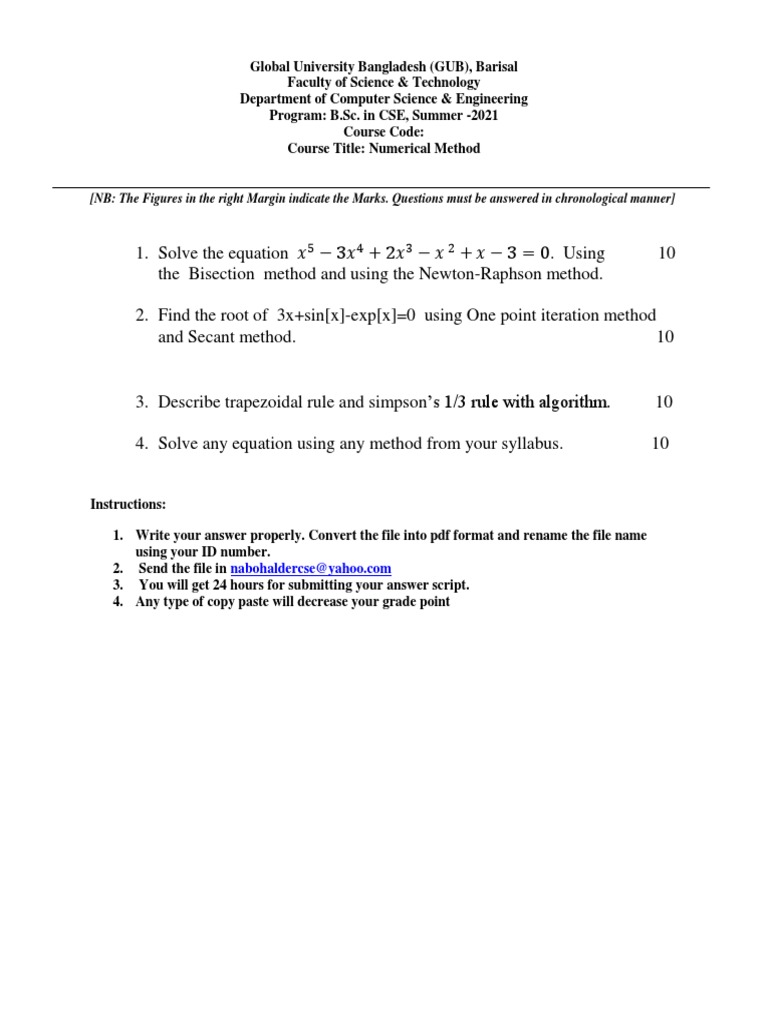 Global University Bangladesh (GUB), Barisal
Faculty of Science & Technology
Department of Computer Science & Engineering
Program: B.Sc. in CSE, Summer -2021
Course Code:
Course Title: Numerical Method

[NB: The Figures in the right Margin indicate the Marks. Questions must be answered in chronological manner]

1. Solve the equation $x^5 - 3x^4 + 2x^3 - x^2 + x - 3 = 0$. Using the Bisection method and using the Newton-Raphson method. 10

2. Find the root of 3x+sin[x]-exp[x]=0 using One point iteration method and Secant method. 10

3. Describe trapezoidal rule and simpson's 1/3 rule with algorithm. 10

4. Solve any equation using any method from your syllabus. 10

Instructions:

1. Write your answer properly. Convert the file into pdf format and rename the file name using your ID number.
2. Send the file in nabohaldercse@yahoo.com
3. You will get 24 hours for submitting your answer script.
4. Any type of copy paste will decrease your grade point